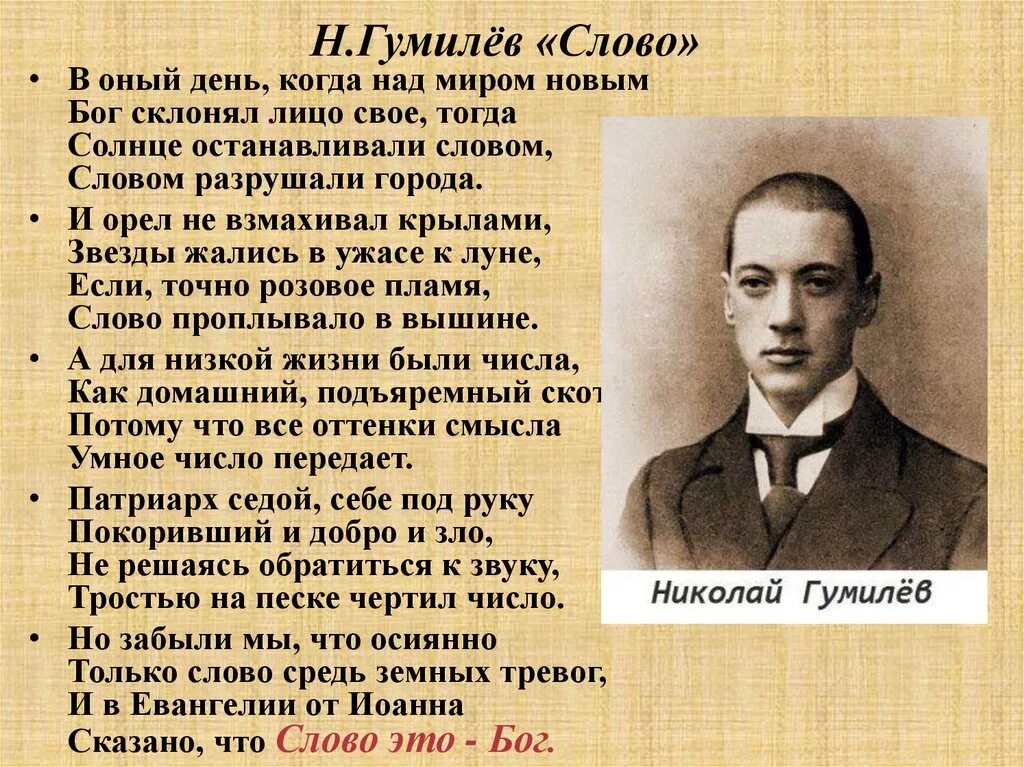 Н.Гумилёв «Слово»

• В оный день, когда над миром новым
Бог склонял лицо свое, тогда
Солнце останавливали словом,
Словом разрушали города.

• И орел не взмахивал крылами,
Звезды жались в ужасе к луне,
Если, точно розовое пламя,
Слово проплывало в вышине.

• А для низкой жизни были числа,
Как домашний, подъяремный скот
Потому что все оттенки смысла
Умное число передает.

• Патриарх седой, себе под руку
Покоривший и добро и зло,
Не решаясь обратиться к звуку,
Тростью на песке чертил число.

• Но забыли мы, что осиянно
Только слово средь земных тревог,
И в Евангелии от Иоанна
Сказано, что Слово это - Бог.

Николай Гумилёв